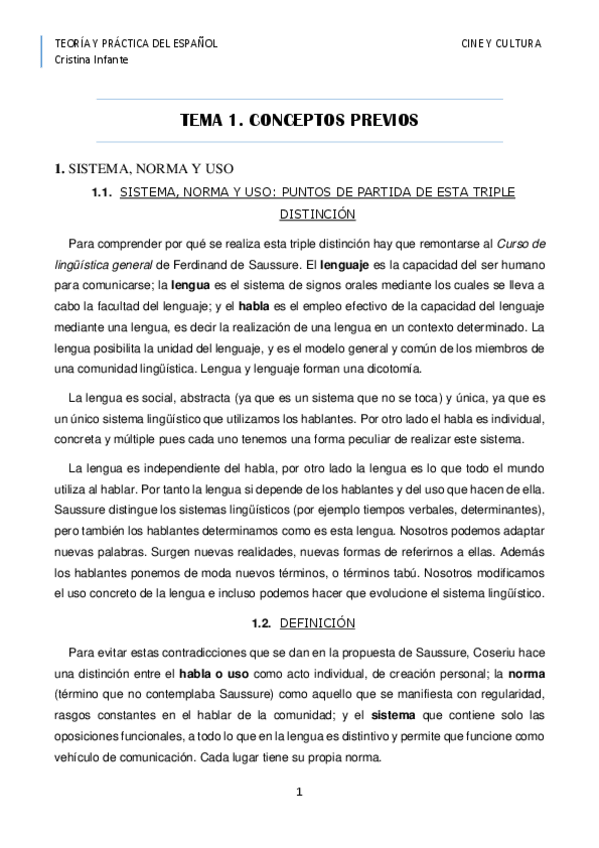 TEORÍA Y PRÁCTICA DEL ESPAÑOL
Cristina Infante

CINE Y CULTURA

TEMA 1. CONCEPTOS PREVIOS

1. SISTEMA, NORMA Y USO

1.1. SISTEMA, NORMA Y USO: PUNTOS DE PARTIDA DE ESTA TRIPLE DISTINCIÓN

Para comprender por qué se realiza esta triple distinción hay que remontarse al Curso de lingüística general de Ferdinand de Saussure. El lenguaje es la capacidad del ser humano para comunicarse; la lengua es el sistema de signos orales mediante los cuales se lleva a cabo la facultad del lenguaje; y el habla es el empleo efectivo de la capacidad del lenguaje mediante una lengua, es decir la realización de una lengua en un contexto determinado. La lengua posibilita la unidad del lenguaje, y es el modelo general y común de los miembros de una comunidad lingüística. Lengua y lenguaje forman una dicotomía.

La lengua es social, abstracta (ya que es un sistema que no se toca) y única, ya que es un único sistema lingüístico que utilizamos los hablantes. Por otro lado el habla es individual, concreta y múltiple pues cada uno tenemos una forma peculiar de realizar este sistema.

La lengua es independiente del habla, por otro lado la lengua es lo que todo el mundo utiliza al hablar. Por tanto la lengua si depende de los hablantes y del uso que hacen de ella. Saussure distingue los sistemas lingüísticos (por ejemplo tiempos verbales, determinantes), pero también los hablantes determinamos como es esta lengua. Nosotros podemos adaptar nuevas palabras. Surgen nuevas realidades, nuevas formas de referirnos a ellas. Además los hablantes ponemos de moda nuevos términos, o términos tabú. Nosotros modificamos el uso concreto de la lengua e incluso podemos hacer que evolucione el sistema lingüístico.

1.2. DEFINICIÓN

Para evitar estas contradicciones que se dan en la propuesta de Saussure, Coseriu hace una distinción entre el habla o uso como acto individual, de creación personal; la norma (término que no contemplaba Saussure) como aquello que se manifiesta con regularidad, rasgos constantes en el hablar de la comunidad; y el sistema que contiene solo las oposiciones funcionales, a todo lo que en la lengua es distintivo y permite que funcione como vehículo de comunicación. Cada lugar tiene su propia norma.

1